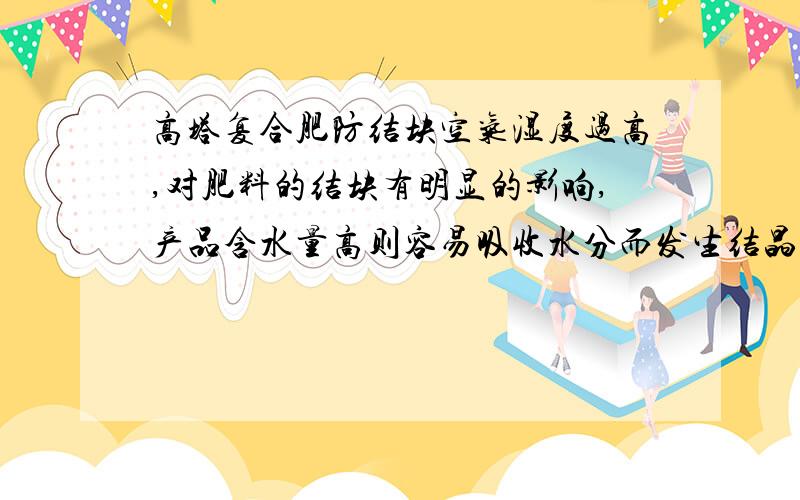 高塔复合肥防结块空气湿度过高,对肥料的结块有明显的影响,产品含水量高则容易吸收水分而发生结晶